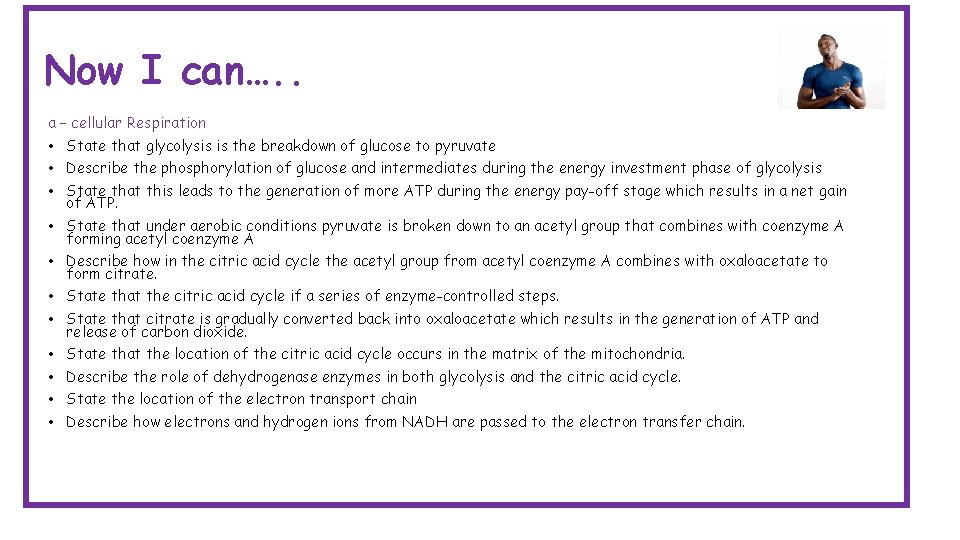 Now I can…..

a – cellular Respiration

• State that glycolysis is the breakdown of glucose to pyruvate
• Describe the phosphorylation of glucose and intermediates during the energy investment phase of glycolysis
• State that this leads to the generation of more ATP during the energy pay-off stage which results in a net gain of ATP.
• State that under aerobic conditions pyruvate is broken down to an acetyl group that combines with coenzyme A forming acetyl coenzyme A
• Describe how in the citric acid cycle the acetyl group from acetyl coenzyme A combines with oxaloacetate to form citrate.
• State that the citric acid cycle if a series of enzyme-controlled steps.
• State that citrate is gradually converted back into oxaloacetate which results in the generation of ATP and release of carbon dioxide.
• State that the location of the citric acid cycle occurs in the matrix of the mitochondria.
• Describe the role of dehydrogenase enzymes in both glycolysis and the citric acid cycle.
• State the location of the electron transport chain
• Describe how electrons and hydrogen ions from NADH are passed to the electron transfer chain.